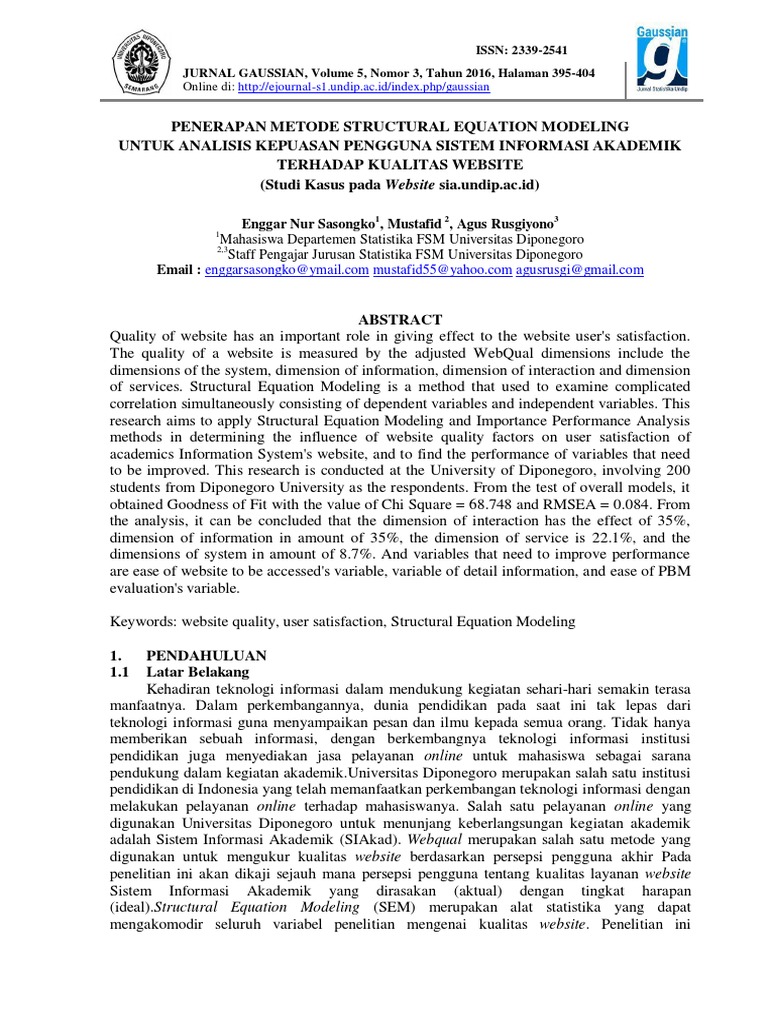 UNIVERSITAS DIPONEGORO SEMARANG

ISSN: 2339-2541

JURNAL GAUSSIAN, Volume 5, Nomor 3, Tahun 2016, Halaman 395-404
Online di: http://ejournal-s1.undip.ac.id/index.php/gaussian

Gaussian
Jurnal Statistika Undip

PENERAPAN METODE STRUCTURAL EQUATION MODELING UNTUK ANALISIS KEPUASAN PENGGUNA SISTEM INFORMASI AKADEMIK TERHADAP KUALITAS WEBSITE
(Studi Kasus pada Website sia.undip.ac.id)

Enggar Nur Sasongko$^1$, Mustafid $^2$, Agus Rusgiyono$^3$
$^1$Mahasiswa Departemen Statistika FSM Universitas Diponegoro
$^{2,3}$Staff Pengajar Jurusan Statistika FSM Universitas Diponegoro
Email : enggarsasongko@ymail.com mustafid55@yahoo.com agusrusgi@gmail.com

ABSTRACT
Quality of website has an important role in giving effect to the website user's satisfaction. The quality of a website is measured by the adjusted WebQual dimensions include the dimensions of the system, dimension of information, dimension of interaction and dimension of services. Structural Equation Modeling is a method that used to examine complicated correlation simultaneously consisting of dependent variables and independent variables. This research aims to apply Structural Equation Modeling and Importance Performance Analysis methods in determining the influence of website quality factors on user satisfaction of academics Information System's website, and to find the performance of variables that need to be improved. This research is conducted at the University of Diponegoro, involving 200 students from Diponegoro University as the respondents. From the test of overall models, it obtained Goodness of Fit with the value of Chi Square = 68.748 and RMSEA = 0.084. From the analysis, it can be concluded that the dimension of interaction has the effect of 35%, dimension of information in amount of 35%, the dimension of service is 22.1%, and the dimensions of system in amount of 8.7%. And variables that need to improve performance are ease of website to be accessed's variable, variable of detail information, and ease of PBM evaluation's variable.

Keywords: website quality, user satisfaction, Structural Equation Modeling

1. PENDAHULUAN
1.1 Latar Belakang
Kehadiran teknologi informasi dalam mendukung kegiatan sehari-hari semakin terasa manfaatnya. Dalam perkembangannya, dunia pendidikan pada saat ini tak lepas dari teknologi informasi guna menyampaikan pesan dan ilmu kepada semua orang. Tidak hanya memberikan sebuah informasi, dengan berkembangnya teknologi informasi institusi pendidikan juga menyediakan jasa pelayanan online untuk mahasiswa sebagai sarana pendukung dalam kegiatan akademik.Universitas Diponegoro merupakan salah satu institusi pendidikan di Indonesia yang telah memanfaatkan perkembangan teknologi informasi dengan melakukan pelayanan online terhadap mahasiswanya. Salah satu pelayanan online yang digunakan Universitas Diponegoro untuk menunjang keberlangsungan kegiatan akademik adalah Sistem Informasi Akademik (SIAkad). Webqual merupakan salah satu metode yang digunakan untuk mengukur kualitas website berdasarkan persepsi pengguna akhir Pada penelitian ini akan dikaji sejauh mana persepsi pengguna tentang kualitas layanan website Sistem Informasi Akademik yang dirasakan (aktual) dengan tingkat harapan (ideal).Structural Equation Modeling (SEM) merupakan alat statistika yang dapat mengakomodir seluruh variabel penelitian mengenai kualitas website. Penelitian ini